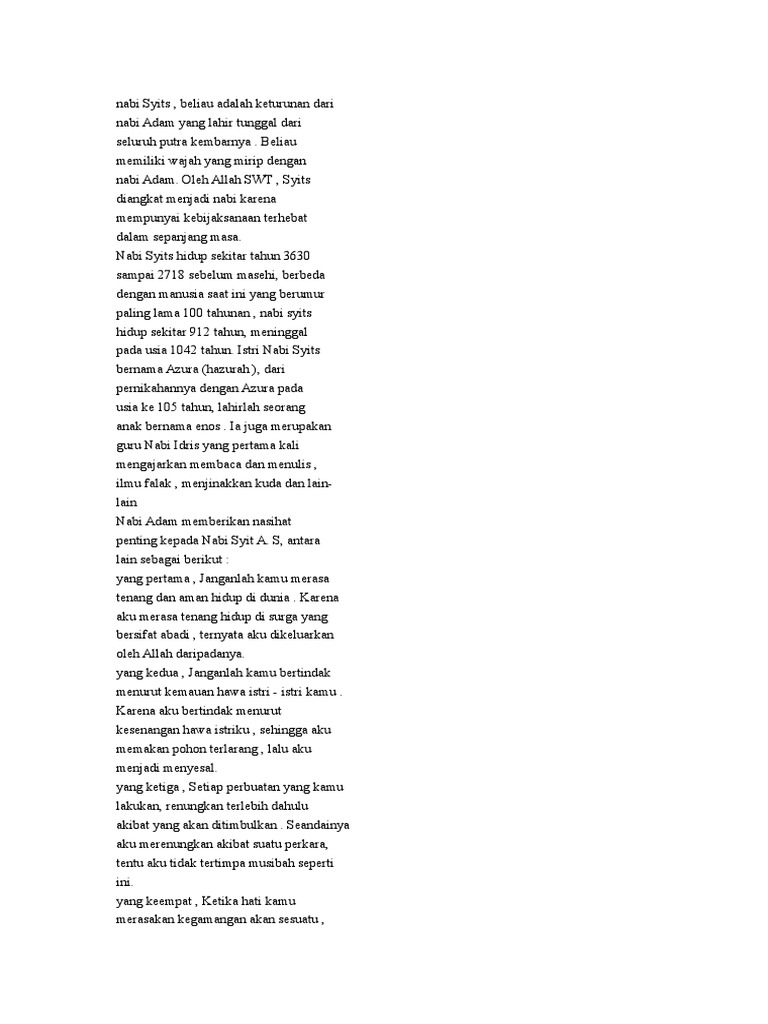 nabi Syits , beliau adalah keturunan dari nabi Adam yang lahir tunggal dari seluruh putra kembarnya . Beliau memiliki wajah yang mirip dengan nabi Adam. Oleh Allah SWT , Syits diangkat menjadi nabi karena mempunyai kebijaksanaan terhebat dalam sepanjang masa.
Nabi Syits hidup sekitar tahun 3630 sampai 2718 sebelum masehi, berbeda dengan manusia saat ini yang berumur paling lama 100 tahunan , nabi syits hidup sekitar 912 tahun, meninggal pada usia 1042 tahun. Istri Nabi Syits bernama Azura (hazurah), dari pernikahannya dengan Azura pada usia ke 105 tahun, lahirlah seorang anak bernama enos . Ia juga merupakan guru Nabi Idris yang pertama kali mengajarkan membaca dan menulis , ilmu falak , menjinakkan kuda dan lain-lain
Nabi Adam memberikan nasihat penting kepada Nabi Syit A. S, antara lain sebagai berikut :
yang pertama , Janganlah kamu merasa tenang dan aman hidup di dunia . Karena aku merasa tenang hidup di surga yang bersifat abadi , ternyata aku dikeluarkan oleh Allah daripadanya.
yang kedua , Janganlah kamu bertindak menurut kemauan hawa istri - istri kamu . Karena aku bertindak menurut kesenangan hawa istriku , sehingga aku memakan pohon terlarang , lalu aku menjadi menyesal.
yang ketiga , Setiap perbuatan yang kamu lakukan, renungkan terlebih dahulu akibat yang akan ditimbulkan . Seandainya aku merenungkan akibat suatu perkara, tentu aku tidak tertimpa musibah seperti ini.
yang keempat , Ketika hati kamu merasakan kegamangan akan sesuatu ,